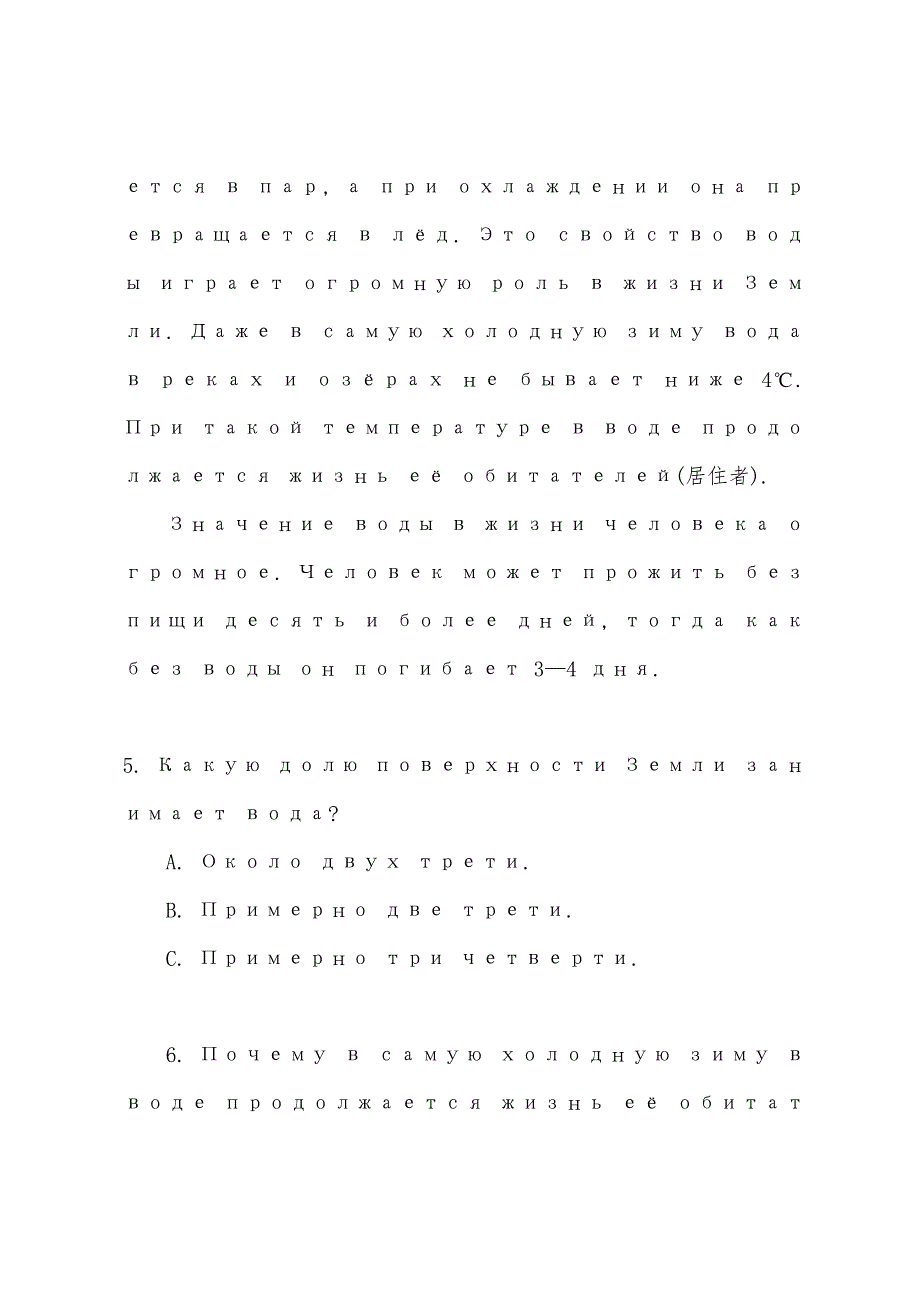 ется в пар, а при охлаждении она превращается в лёд. Это свойство воды играет огромную роль в жизни Земли. Даже в самую холодную зиму вода в реках и озёрах не бывает ниже 4℃. При такой температуре в воде продолжается жизнь её обитателей(居住者).

Значение воды в жизни человека огромное. Человек может прожить без пищи десять и более дней, тогда как без воды он погибает 3—4 дня.

5. Какую долю поверхности Земли занимает вода?

A. Около двух трети.

B. Примерно две трети.

C. Примерно три четверти.

6. Почему в самую холодную зиму в воде продолжается жизнь её обитат